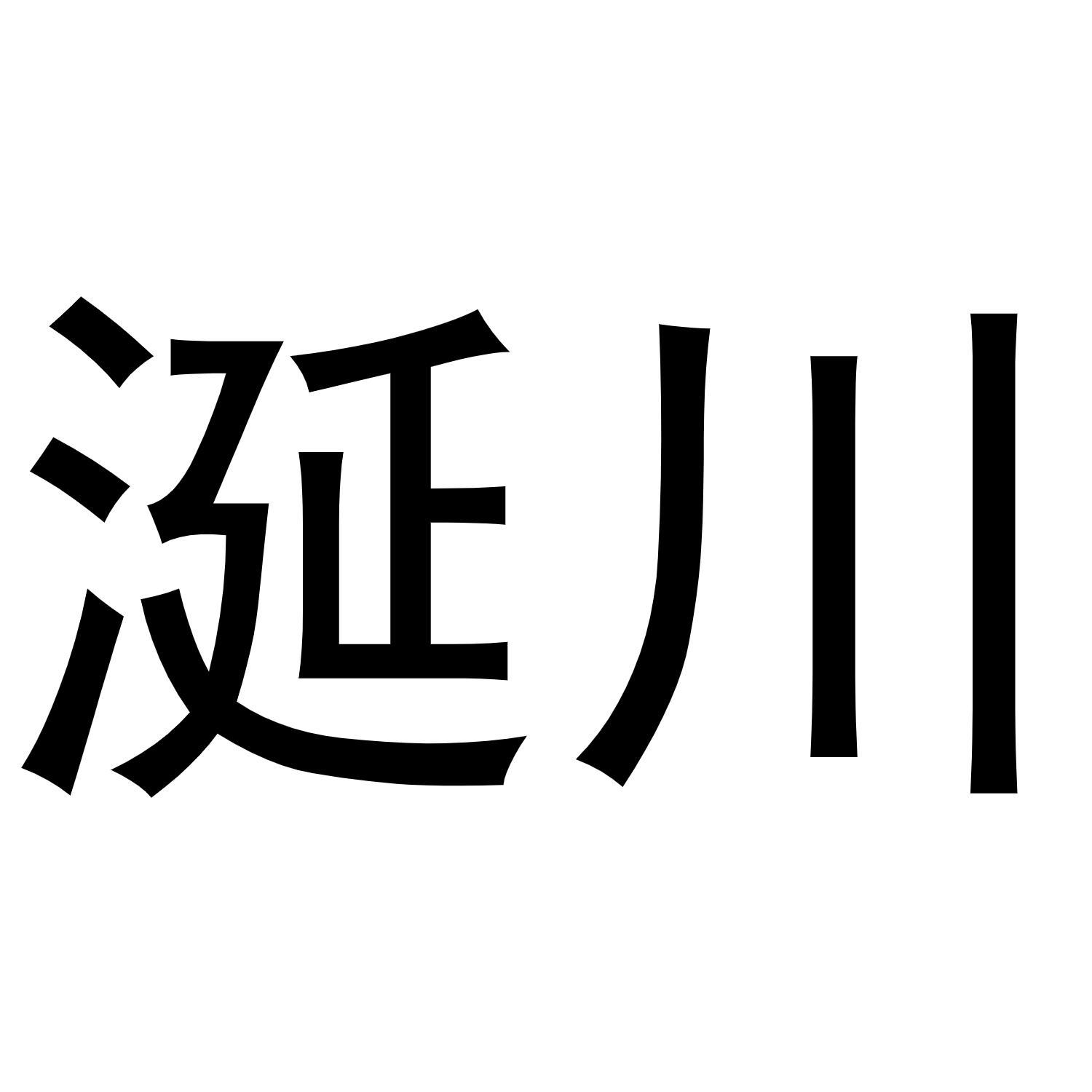 涎川